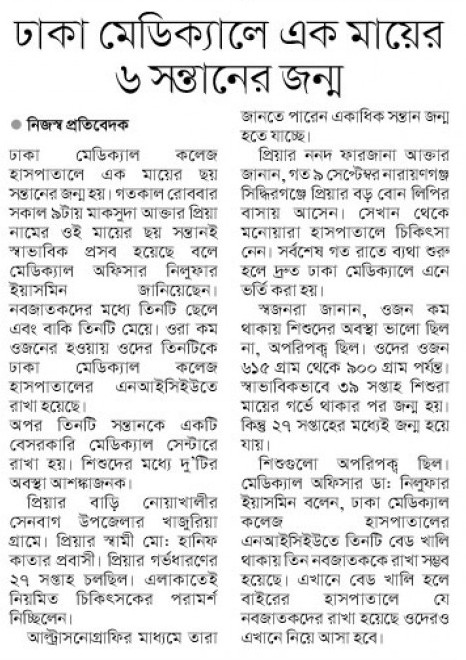 ঢাকা মেডিক্যালে এক মায়ের ৬ সন্তানের জন্ম

নিজস্ব প্রতিবেদক

ঢাকা মেডিক্যাল কলেজ হাসপাতালে এক মায়ের ছয় সন্তানের জন্ম হয়। গতকাল রোববার সকাল ৯টায় মাকসুদা আক্তার প্রিয়া নামের ওই মায়ের ছয় সন্তানই স্বাভাবিক প্রসব হয়েছে বলে মেডিক্যাল অফিসার নিলুফার ইয়াসমিন জানিয়েছেন। নবজাতকদের মধ্যে তিনটি ছেলে এবং বাকি তিনটি মেয়ে। ওরা কম ওজনের হওয়ায় ওদের তিনটিকে ঢাকা মেডিক্যাল কলেজ হাসপাতালের এনআইসিইউতে রাখা হয়েছে।
অপর তিনটি সন্তানকে একটি বেসরকারি মেডিক্যাল সেন্টারে রাখা হয়। শিশুদের মধ্যে দু'টির অবস্থা আশঙ্কাজনক।

প্রিয়ার বাড়ি নোয়াখালীর সেনবাগ উপজেলার খাজুরিয়া গ্রামে। প্রিয়ার স্বামী মো: হানিফ কাতার প্রবাসী। প্রিয়ার গর্ভধারণের ২৭ সপ্তাহ চলছিল। এলাকাতেই নিয়মিত চিকিৎসকের পরামর্শ নিচ্ছিলেন।

আল্ট্রাসনোগ্রাফির মাধ্যমে তারা জানতে পারেন একাধিক সন্তান জন্ম হতে যাচ্ছে।

প্রিয়ার ননদ ফারজানা আক্তার জানান, গত ৯ সেপ্টেম্বর নারায়ণগঞ্জ সিদ্ধিরগঞ্জে প্রিয়ার বড় বোন লিপির বাসায় আসেন। সেখান থেকে মনোয়ারা হাসপাতালে চিকিৎসা নেন। সর্বশেষ গত রাতে ব্যথা শুরু হলে দ্রুত ঢাকা মেডিক্যালে এনে ভর্তি করা হয়।

স্বজনরা জানান, ওজন কম থাকায় শিশুদের অবস্থা ভালো ছিল না, অপরিপক্ব ছিল। ওদের ওজন ৬১৫ গ্রাম থেকে ৯০০ গ্রাম পর্যন্ত। স্বাভাবিকভাবে ৩৯ সপ্তাহ শিশুরা মায়ের গর্ভে থাকার পর জন্ম হয়। কিন্তু ২৭ সপ্তাহের মধ্যেই জন্ম হয়ে যায়।

শিশুগুলো অপরিপক্ব ছিল। মেডিক্যাল অফিসার ডা: নিলুফার ইয়াসমিন বলেন, ঢাকা মেডিক্যাল কলেজ হাসপাতালের এনআইসিইউতে তিনটি বেড খালি থাকায় তিন নবজাতককে রাখা সম্ভব হয়েছে। এখানে বেড খালি হলে বাইরের হাসপাতালে যে নবজাতকদের রাখা হয়েছে ওদেরও এখানে নিয়ে আসা হবে।